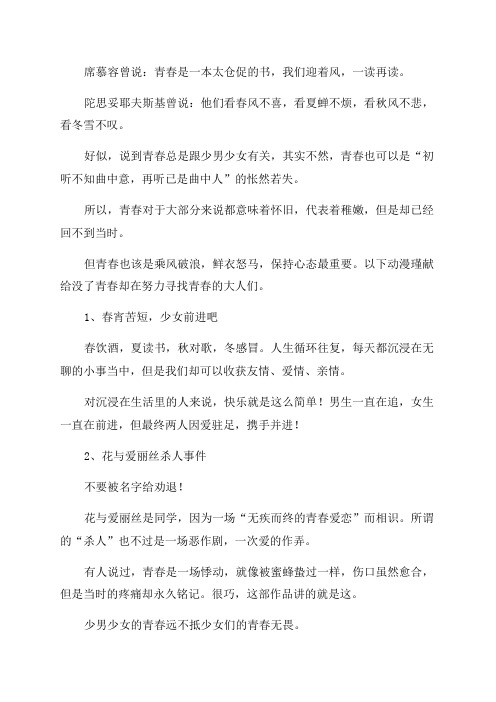 席慕容曾说：青春是一本太仓促的书，我们迎着风，一读再读。

陀思妥耶夫斯基曾说：他们看春风不喜，看夏蝉不烦，看秋风不悲，看冬雪不叹。

好似，说到青春总是跟少男少女有关，其实不然，青春也可以是“初听不知曲中意，再听已是曲中人”的怅然若失。

所以，青春对于大部分来说都意味着怀旧，代表着稚嫩，但是却已经回不到当时。

但青春也该是乘风破浪，鲜衣怒马，保持心态最重要。以下动漫瑾献给没了青春却在努力寻找青春的大人们。

1、春宵苦短，少女前进吧

春饮酒，夏读书，秋对歌，冬感冒。人生循环往复，每天都沉浸在无聊的小事当中，但是我们却可以收获友情、爱情、亲情。

对沉浸在生活里的人来说，快乐就是这么简单！男生一直在追，女生一直在前进，但最终两人因爱驻足，携手并进！

2、花与爱丽丝杀人事件

不要被名字给劝退！

花与爱丽丝是同学，因为一场“无疾而终的青春爱恋”而相识。所谓的“杀人”也不过是一场恶作剧，一次爱的作弄。

有人说过，青春是一场悸动，就像被蜜蜂蛰过一样，伤口虽然愈合，但是当时的疼痛却永久铭记。很巧，这部作品讲的就是这。

少男少女的青春远不抵少女们的青春无畏。